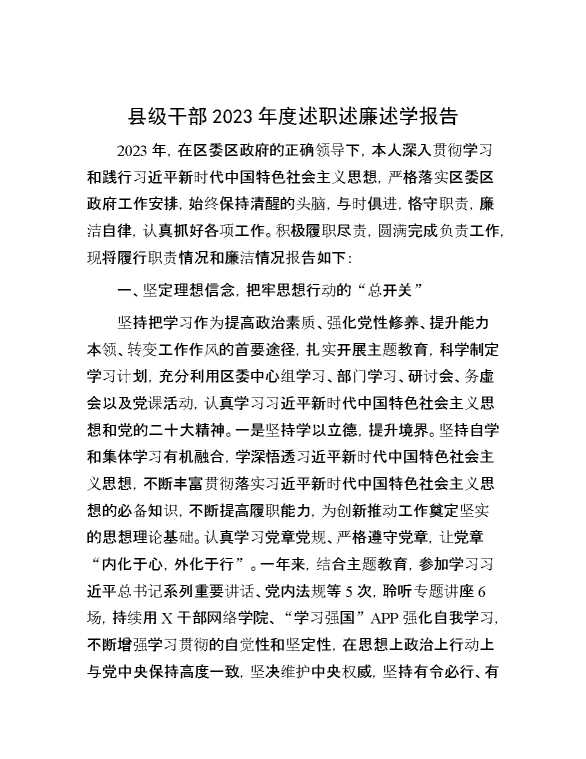 县级干部2023年度述职述廉述学报告

2023年，在区委区政府的正确领导下，本人深入贯彻学习和践行习近平新时代中国特色社会主义思想，严格落实区委区政府工作安排，始终保持清醒的头脑，与时俱进，恪守职责，廉洁自律，认真抓好各项工作。积极履职尽责，圆满完成负责工作，现将履行职责情况和廉洁情况报告如下：

一、坚定理想信念，把牢思想行动的“总开关”

坚持把学习作为提高政治素质、强化党性修养、提升能力本领、转变工作作风的首要途径，扎实开展主题教育，科学制定学习计划，充分利用区委中心组学习、部门学习、研讨会、务虚会以及党课活动，认真学习习近平新时代中国特色社会主义思想和党的二十大精神。一是坚持学以立德，提升境界。坚持自学和集体学习有机融合，学深悟透习近平新时代中国特色社会主义思想，不断丰富贯彻落实习近平新时代中国特色社会主义思想的必备知识，不断提高履职能力，为创新推动工作奠定坚实的思想理论基础。认真学习党章党规、严格遵守党章，让党章“内化于心，外化于行”。一年来，结合主题教育，参加学习习近平总书记系列重要讲话、党内法规等5次，聆听专题讲座6场，持续用X干部网络学院、“学习强国”APP强化自我学习，不断增强学习贯彻的自觉性和坚定性，在思想上政治上行动上与党中央保持高度一致，坚决维护中央权威，坚持有令必行、有